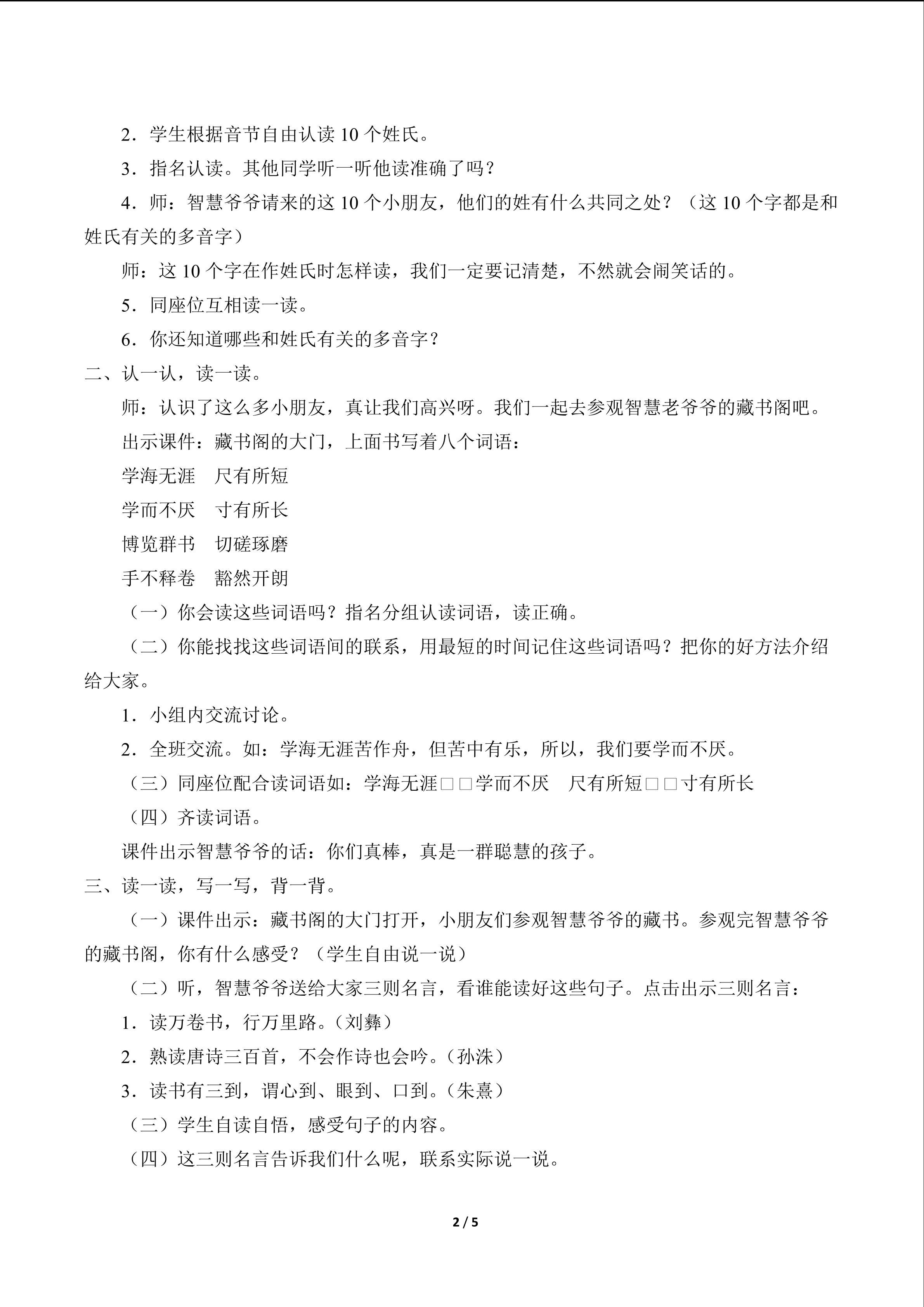 2．学生根据音节自由认读 10 个姓氏。

3．指名认读。其他同学听一听他读准确了吗？

4．师：智慧爷爷请来的这 10 个小朋友，他们的姓有什么共同之处？（这 10 个字都是和姓氏有关的多音字）

师：这 10 个字在作姓氏时怎样读，我们一定要记清楚，不然就会闹笑话的。

5．同座位互相读一读。

6．你还知道哪些和姓氏有关的多音字？

二、认一认，读一读。

师：认识了这么多小朋友，真让我们高兴呀。我们一起去参观智慧老爷爷的藏书阁吧。

出示课件：藏书阁的大门，上面书写着八个词语：

学海无涯　尺有所短

学而不厌　寸有所长

博览群书　切磋琢磨

手不释卷　豁然开朗

（一）你会读这些词语吗？指名分组认读词语，读正确。

（二）你能找找这些词语间的联系，用最短的时间记住这些词语吗？把你的好方法介绍给大家。

1．小组内交流讨论。

2．全班交流。如：学海无涯苦作舟，但苦中有乐，所以，我们要学而不厌。

（三）同座位配合读词语如：学海无涯□□学而不厌　尺有所短□□寸有所长

（四）齐读词语。

课件出示智慧爷爷的话：你们真棒，真是一群聪慧的孩子。

三、读一读，写一写，背一背。

（一）课件出示：藏书阁的大门打开，小朋友们参观智慧爷爷的藏书。参观完智慧爷爷的藏书阁，你有什么感受？（学生自由说一说）

（二）听，智慧爷爷送给大家三则名言，看谁能读好这些句子。点击出示三则名言：

1．读万卷书，行万里路。（刘彝）

2．熟读唐诗三百首，不会作诗也会吟。（孙洙）

3．读书有三到，谓心到、眼到、口到。（朱熹）

（三）学生自读自悟，感受句子的内容。

（四）这三则名言告诉我们什么呢，联系实际说一说。

2 / 5